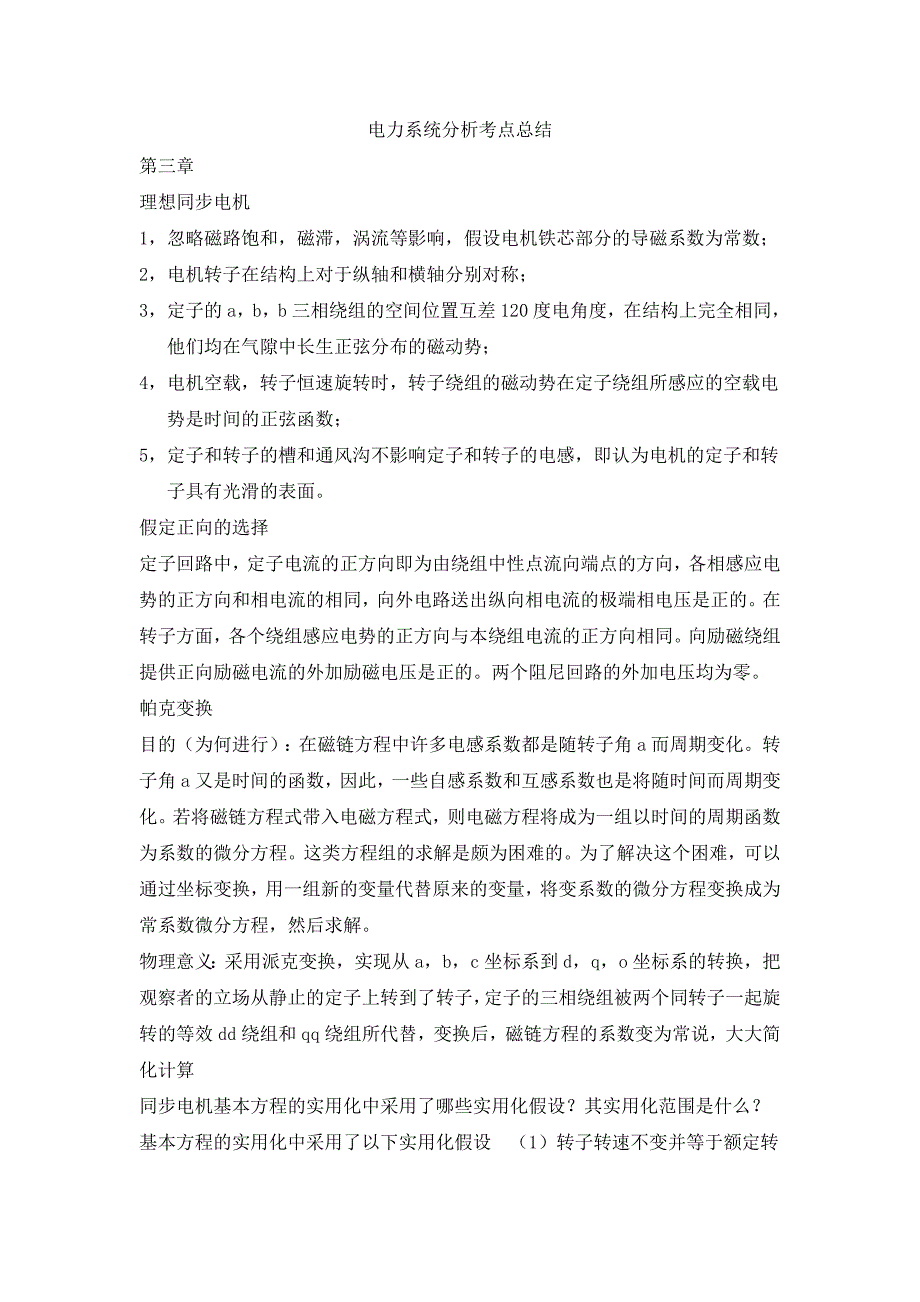 电力系统分析考点总结

第三章

理想同步电机

1，忽略磁路饱和，磁滞，涡流等影响，假设电机铁芯部分的导磁系数为常数；

2，电机转子在结构上对于纵轴和横轴分别对称；

3，定子的 a，b，b 三相绕组的空间位置互差 120 度电角度，在结构上完全相同，他们均在气隙中长生正弦分布的磁动势；

4，电机空载，转子恒速旋转时，转子绕组的磁动势在定子绕组所感应的空载电势是时间的正弦函数；

5，定子和转子的槽和通风沟不影响定子和转子的电感，即认为电机的定子和转子具有光滑的表面。

假定正向的选择

定子回路中，定子电流的正方向即为由绕组中性点流向端点的方向，各相感应电势的正方向和相电流的相同，向外电路送出纵向相电流的极端相电压是正的。在转子方面，各个绕组感应电势的正方向与本绕组电流的正方向相同。向励磁绕组提供正向励磁电流的外加励磁电压是正的。两个阻尼回路的外加电压均为零。

帕克变换

目的（为何进行）：在磁链方程中许多电感系数都是随转子角 a 而周期变化。转子角 a 又是时间的函数，因此，一些自感系数和互感系数也是将随时间而周期变化。若将磁链方程式带入电磁方程式，则电磁方程将成为一组以时间的周期函数为系数的微分方程。这类方程组的求解是颇为困难的。为了解决这个困难，可以通过坐标变换，用一组新的变量代替原来的变量，将变系数的微分方程变换成为常系数微分方程，然后求解。

物理意义：采用派克变换，实现从 a，b，c 坐标系到 d，q，o 坐标系的转换，把观察者的立场从静止的定子上转到了转子，定子的三相绕组被两个同转子一起旋转的等效 dd 绕组和 qq 绕组所代替，变换后，磁链方程的系数变为常说，大大简化计算

同步电机基本方程的实用化中采用了哪些实用化假设？其实用化范围是什么？

基本方程的实用化中采用了以下实用化假设　（1）转子转速不变并等于额定转